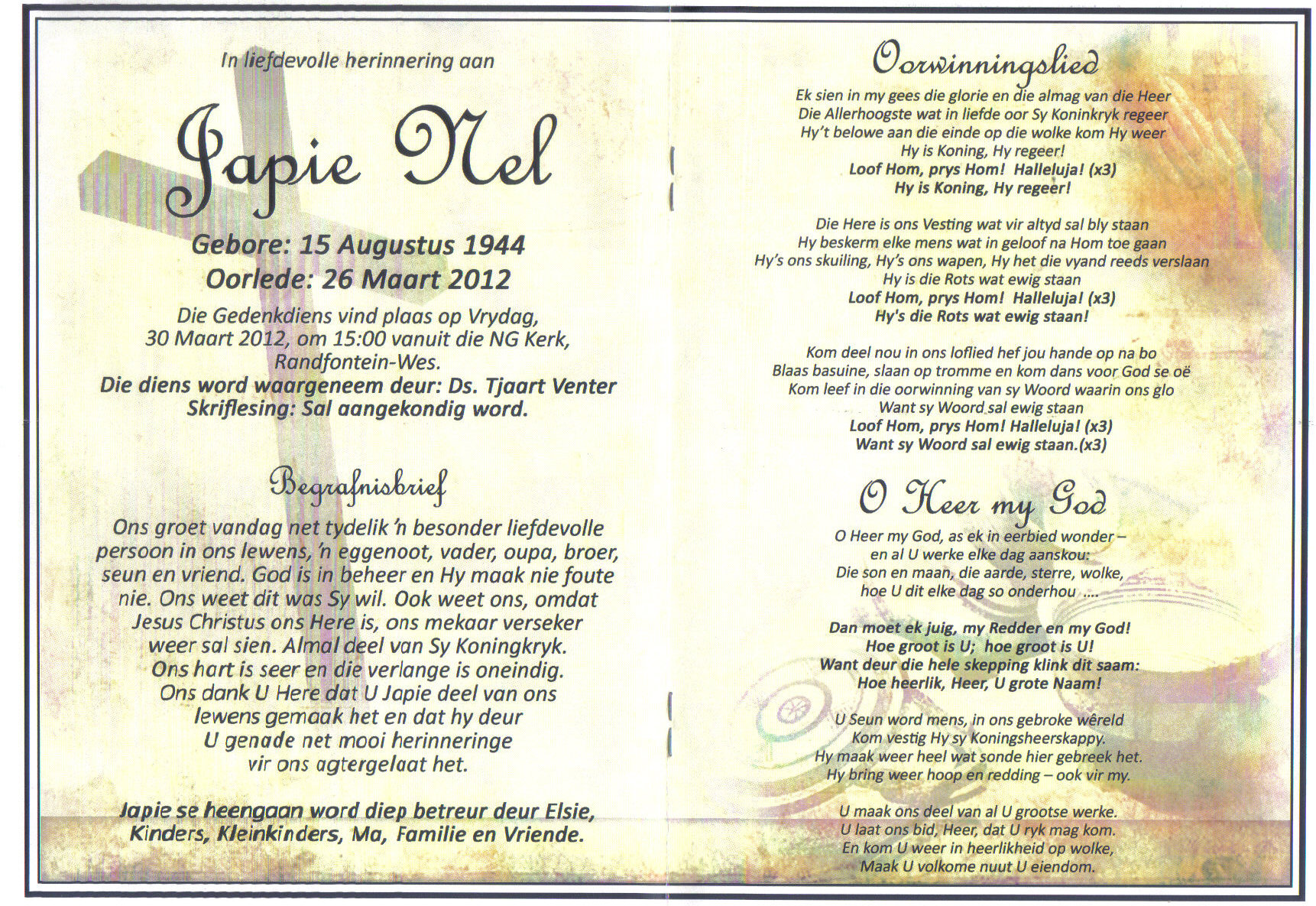 In liefdevolle herinnering aan

Japie Nel

Gebore: 15 Augustus 1944
Oorlede: 26 Maart 2012

Die Gedenkdiens vind plaas op Vrydag, 30 Maart 2012, om 15:00 vanuit die NG Kerk, Randfontein-Wes.
Die diens word waargeneem deur: Ds. Tjaart Venter
Skriflesing: Sal aangekondig word.

Begrafnisbrief

Ons groet vandag net tydelik 'n besonder liefdevolle persoon in ons lewens, 'n eggenoot, vader, oupa, broer, seun en vriend. God is in beheer en Hy maak nie foute nie. Ons weet dit was Sy wil. Ook weet ons, omdat Jesus Christus ons Here is, ons mekaar verseker weer sal sien. Almal deel van Sy Koningkryk. Ons hart is seer en die verlange is oneindig. Ons dank U Here dat U Japie deel van ons lewens gemaak het en dat hy deur U genade net mooi herinneringe vir ons agtergelaat het.

Japie se heengaan word diep betreur deur Elsie, Kinders, Kleinkinders, Ma, Familie en Vriende.

Oorwinningslied

Ek sien in my gees die glorie en die almag van die Heer
Die Allerhoogste wat in liefde oor Sy Koninkryk regeer
Hy't belowe aan die einde op die wolke kom Hy weer
Hy is Koning, Hy regeer!
Loof Hom, prys Hom! Halleluja! (x3)
Hy is Koning, Hy regeer!

Die Here is ons Vesting wat vir altyd sal bly staan
Hy beskerm elke mens wat in geloof na Hom toe gaan
Hy's ons skuiling, Hy's ons wapen, Hy het die vyand reeds verslaan
Hy is die Rots wat ewig staan
Loof Hom, prys Hom! Halleluja! (x3)
Hy's die Rots wat ewig staan!

Kom deel nou in ons loflied hef jou hande op na bo
Blaas basuine, slaan op tromme en kom dans voor God se oë
Kom leef in die oorwinning van sy Woord waarin ons glo
Want sy Woord sal ewig staan
Loof Hom, prys Hom! Halleluja! (x3)
Want sy Woord sal ewig staan.(x3)

O Heer my God

O Heer my God, as ek in eerbied wonder –
en al U werke elke dag aanskou:
Die son en maan, die aarde, sterre, wolke,
hoe U dit elke dag so onderhou ....

Dan moet ek juig, my Redder en my God!
Hoe groot is U; hoe groot is U!
Want deur die hele skepping klink dit saam:
Hoe heerlik, Heer, U grote Naam!

U Seun word mens, in ons gebroke wêreld
Kom vestig Hy sy Koningsheerskappy.
Hy maak weer heel wat sonde hier gebreek het.
Hy bring weer hoop en redding – ook vir my.

U maak ons deel van al U grootse werke.
U laat ons bid, Heer, dat U ryk mag kom.
En kom U weer in heerlikheid op wolke,
Maak U volkome nuut U eiendom.